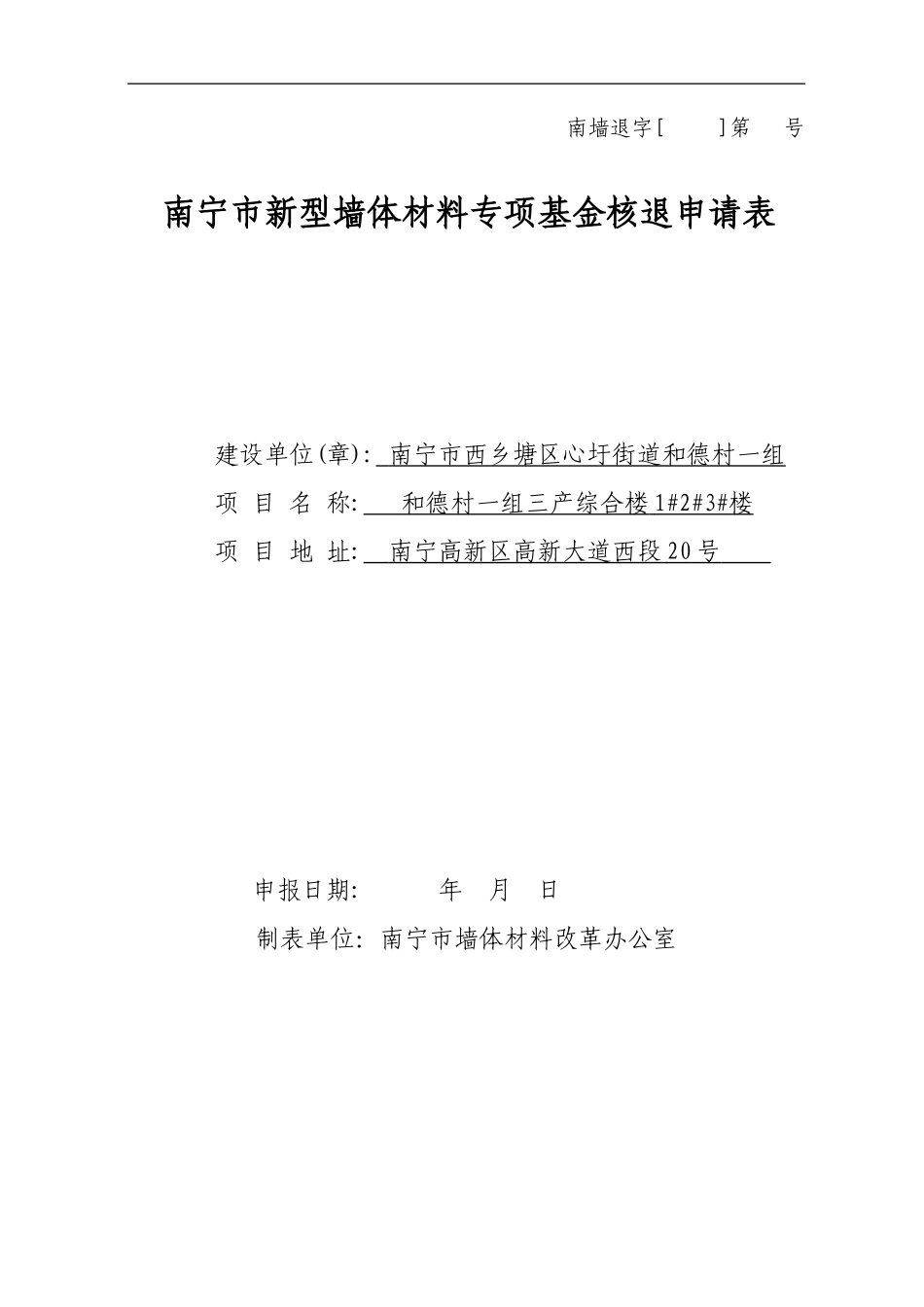 南墙退字[　　]第　　号

南宁市新型墙体材料专项基金核退申请表

建设单位(章): 南宁市西乡塘区心圩街道和德村一组
项 目 名 称: 和德村一组三产综合楼1#2#3#楼
项 目 地 址: 南宁高新区高新大道西段20号

申报日期:　　　年　月　日
制表单位: 南宁市墙体材料改革办公室